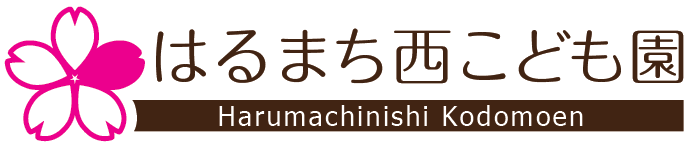 はるまち西こども園
Harumachinishi Kodomoen